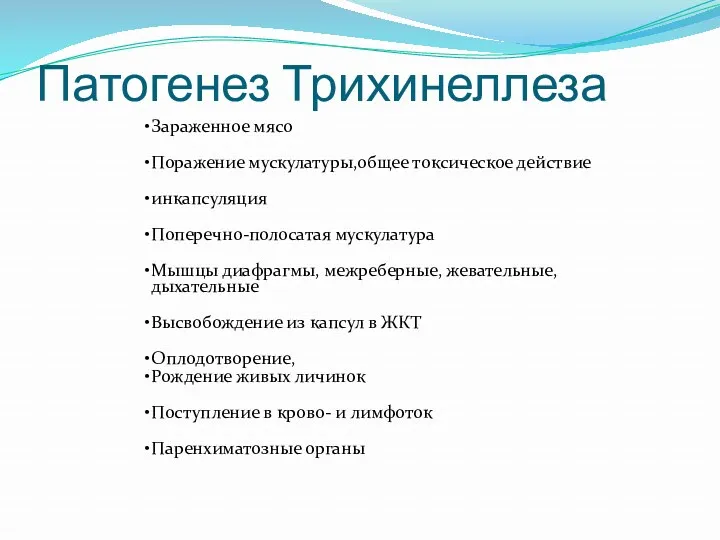 Патогенез Трихинеллеза

•Зараженное мясо

•Поражение мускулатуры,общее токсическое действие

•инкапсуляция

•Поперечно-полосатая мускулатура

•Мышцы диафрагмы, межреберные, жевательные, дыхательные

•Высвобождение из капсул в ЖКТ

•Оплодотворение,
•Рождение живых личинок

•Поступление в крово- и лимфоток

•Паренхиматозные органы